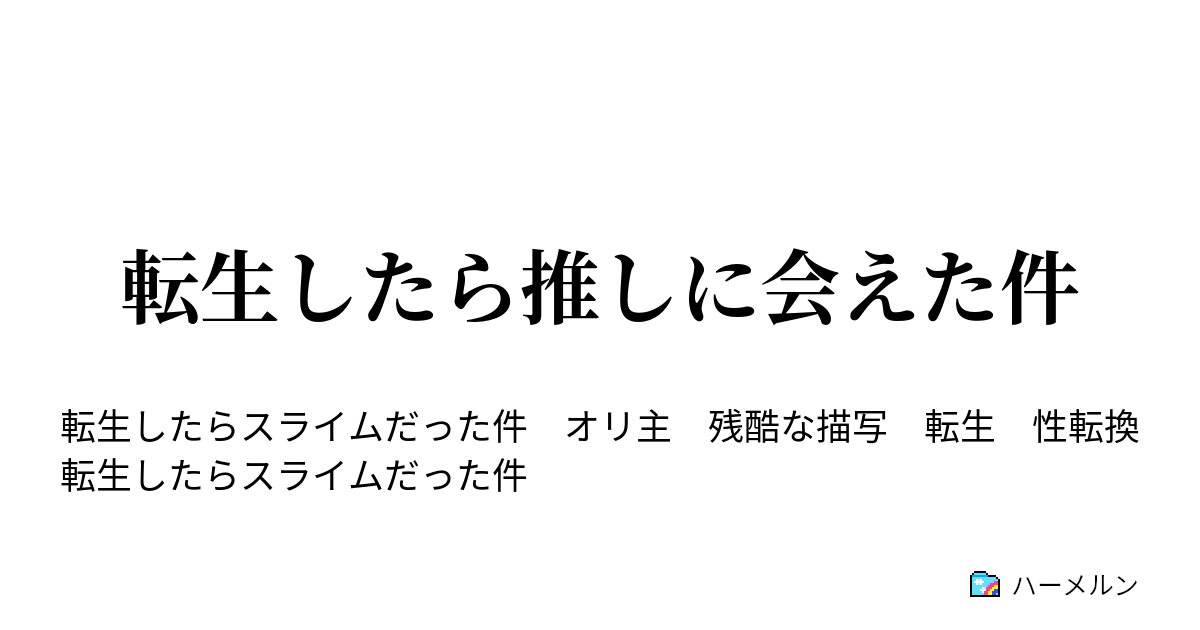 転生したら推しに会えた件

転生したらスライムだった件　オリ主　残酷な描写　転生　性転換
転生したらスライムだった件

ハーメルン